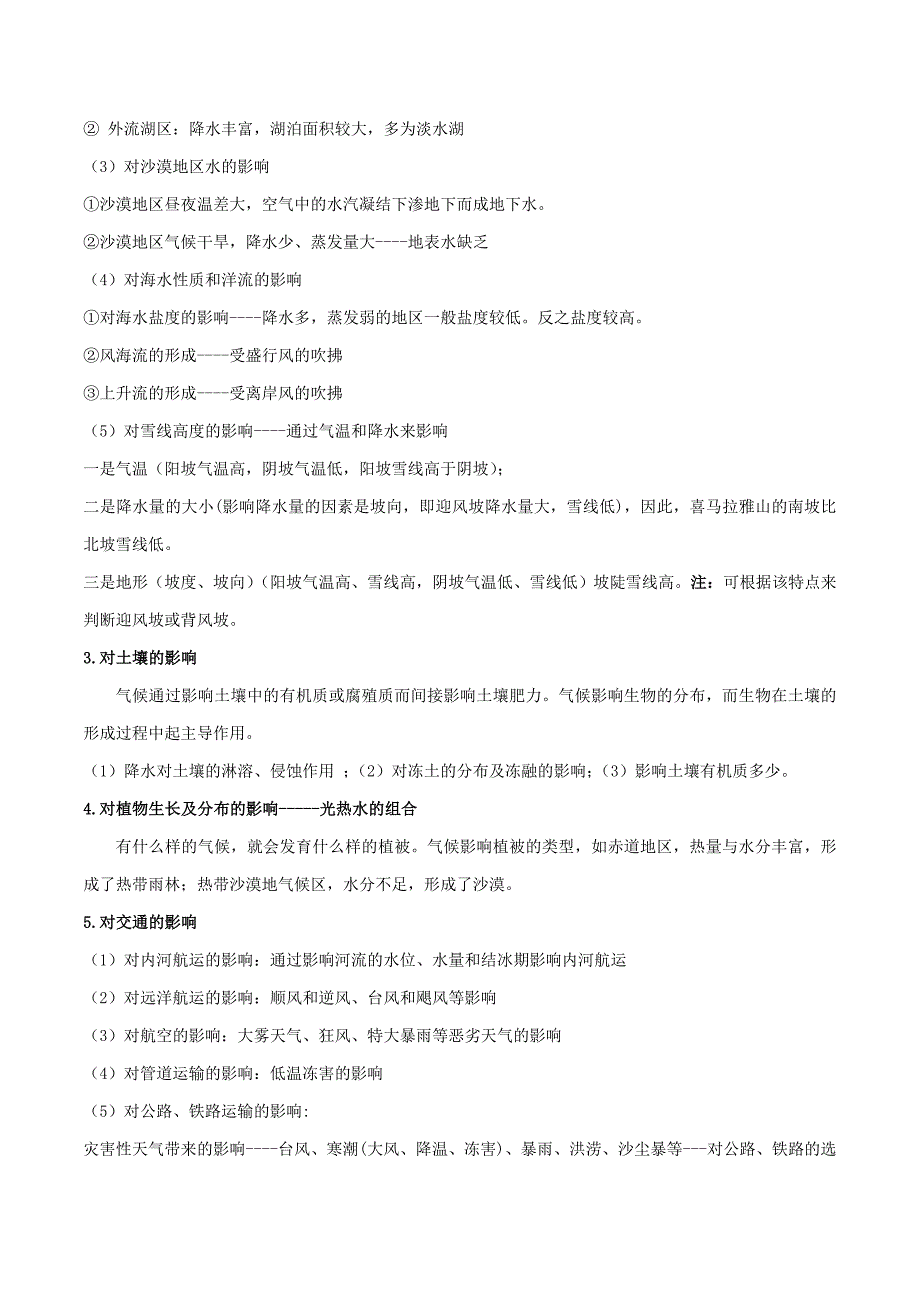 ② 外流湖区：降水丰富，湖泊面积较大，多为淡水湖

（3）对沙漠地区水的影响

①沙漠地区昼夜温差大，空气中的水汽凝结下渗地下而成地下水。

②沙漠地区气候干旱，降水少、蒸发量大----地表水缺乏

（4）对海水性质和洋流的影响

①对海水盐度的影响----降水多，蒸发弱的地区一般盐度较低。反之盐度较高。

②风海流的形成----受盛行风的吹拂

③上升流的形成----受离岸风的吹拂

（5）对雪线高度的影响----通过气温和降水来影响

一是气温（阳坡气温高，阴坡气温低，阳坡雪线高于阴坡）；

二是降水量的大小(影响降水量的因素是坡向，即迎风坡降水量大，雪线低)，因此，喜马拉雅山的南坡比北坡雪线低。

三是地形（坡度、坡向）（阳坡气温高、雪线高，阴坡气温低、雪线低）坡陡雪线高。注：可根据该特点来判断迎风坡或背风坡。

3.对土壤的影响

气候通过影响土壤中的有机质或腐殖质而间接影响土壤肥力。气候影响生物的分布，而生物在土壤的形成过程中起主导作用。

（1）降水对土壤的淋溶、侵蚀作用 ；（2）对冻土的分布及冻融的影响；（3）影响土壤有机质多少。

4.对植物生长及分布的影响-----光热水的组合

有什么样的气候，就会发育什么样的植被。气候影响植被的类型，如赤道地区，热量与水分丰富，形成了热带雨林；热带沙漠地气候区，水分不足，形成了沙漠。

5.对交通的影响

（1）对内河航运的影响：通过影响河流的水位、水量和结冰期影响内河航运

（2）对远洋航运的影响：顺风和逆风、台风和飓风等影响

（3）对航空的影响：大雾天气、狂风、特大暴雨等恶劣天气的影响

（4）对管道运输的影响：低温冻害的影响

（5）对公路、铁路运输的影响:

灾害性天气带来的影响----台风、寒潮(大风、降温、冻害)、暴雨、洪涝、沙尘暴等---对公路、铁路的选